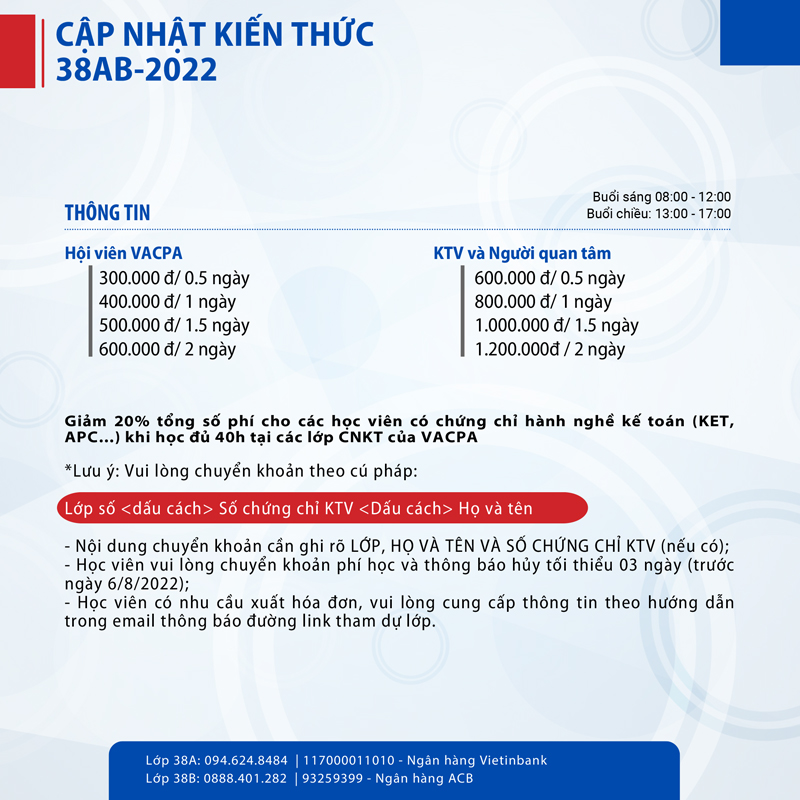 CẬP NHẬT KIẾN THỨC
38AB-2022

THÔNG TIN

Buổi sáng 08:00 - 12:00
Buổi chiều: 13:00 - 17:00

Hội viên VACPA
300.000 đ/ 0.5 ngày
400.000 đ/ 1 ngày
500.000 đ/ 1.5 ngày
600.000 đ/ 2 ngày

KTV và Người quan tâm
600.000 đ/ 0.5 ngày
800.000 đ/ 1 ngày
1.000.000 đ/ 1.5 ngày
1.200.000đ / 2 ngày

Giảm 20% tổng số phí cho các học viên có chứng chỉ hành nghề kế toán (KET, APC...) khi học đủ 40h tại các lớp CNKT của VACPA

*Lưu ý: Vui lòng chuyển khoản theo cú pháp:

Lớp số <dấu cách> Số chứng chỉ KTV <Dấu cách> Họ và tên

- Nội dung chuyển khoản cần ghi rõ LỚP, HỌ VÀ TÊN VÀ SỐ CHỨNG CHỈ KTV (nếu có);
- Học viên vui lòng chuyển khoản phí học và thông báo hủy tối thiểu 03 ngày (trước ngày 6/8/2022);
- Học viên có nhu cầu xuất hóa đơn, vui lòng cung cấp thông tin theo hướng dẫn trong email thông báo đường link tham dự lớp.

Lớp 38A: 094.624.8484 | 117000011010 - Ngân hàng Vietinbank
Lớp 38B: 0888.401.282 | 93259399 - Ngân hàng ACB